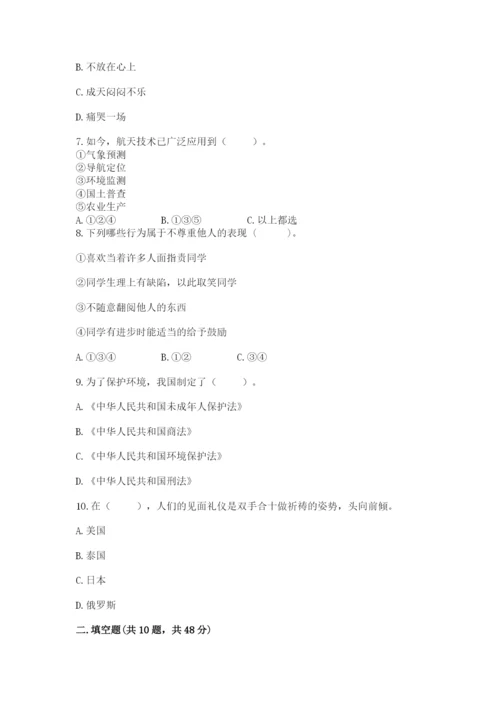 B. 不放在心上

C. 成天闷闷不乐

D. 痛哭一场

7. 如今，航天技术已广泛应用到（　　）。
①气象预测
②导航定位
③环境监测
④国土普查
⑤农业生产
A. ①②④　　　　B. ①③⑤　　　　C. 以上都选
8. 下列哪些行为属于不尊重他人的表现（　　）。

①喜欢当着许多人面指责同学

②同学生理上有缺陷，以此取笑同学

③不随意翻阅他人的东西

④同学有进步时能适当的给予鼓励

A. ①③④　　　　B. ①②　　　　C. ③④

9. 为了保护环境，我国制定了（　　）。

A. 《中华人民共和国未成年人保护法》

B. 《中华人民共和国商法》

C. 《中华人民共和国环境保护法》

D. 《中华人民共和国刑法》

10. 在（　　），人们的见面礼仪是双手合十做祈祷的姿势，头向前倾。

A. 美国

B. 泰国

C. 日本

D. 俄罗斯

二. 填空题(共 10 题，共 48 分)